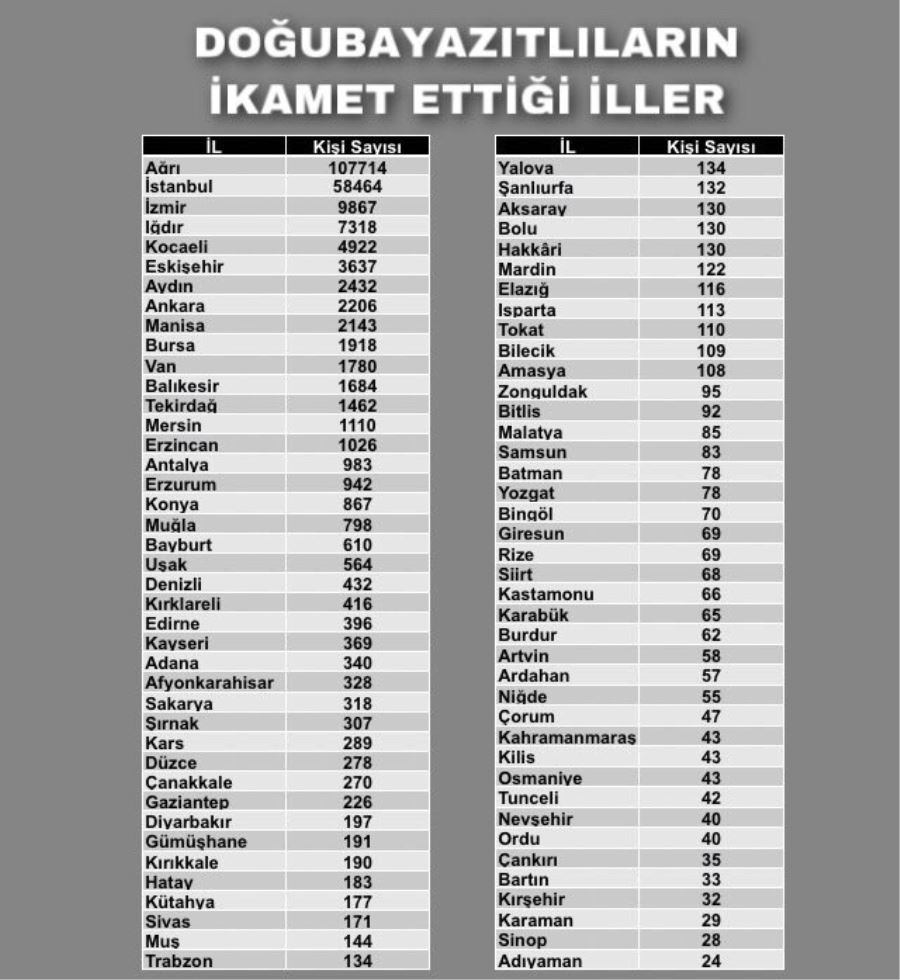 DOĞUBAYAZITLILARIN İKAMET ETTİĞİ İLLER

| İL | Kişi Sayısı |
|---|---|
| Ağrı | 107714 |
| İstanbul | 58464 |
| İzmir | 9867 |
| Iğdır | 7318 |
| Kocaeli | 4922 |
| Eskişehir | 3637 |
| Aydın | 2432 |
| Ankara | 2206 |
| Manisa | 2143 |
| Bursa | 1918 |
| Van | 1780 |
| Balıkesir | 1684 |
| Tekirdağ | 1462 |
| Mersin | 1110 |
| Erzincan | 1026 |
| Antalya | 983 |
| Erzurum | 942 |
| Konya | 867 |
| Muğla | 798 |
| Bayburt | 610 |
| Uşak | 564 |
| Denizli | 432 |
| Kırklareli | 416 |
| Edirne | 396 |
| Kayseri | 369 |
| Adana | 340 |
| Afyonkarahisar | 328 |
| Sakarya | 318 |
| Şırnak | 307 |
| Kars | 289 |
| Düzce | 278 |
| Çanakkale | 270 |
| Gaziantep | 226 |
| Diyarbakır | 197 |
| Gümüşhane | 191 |
| Kırıkkale | 190 |
| Hatay | 183 |
| Kütahya | 177 |
| Sivas | 171 |
| Muş | 144 |
| Trabzon | 134 |

| İL | Kişi Sayısı |
|---|---|
| Yalova | 134 |
| Şanlıurfa | 132 |
| Aksaray | 130 |
| Bolu | 130 |
| Hakkâri | 130 |
| Mardin | 122 |
| Elazığ | 116 |
| Isparta | 113 |
| Tokat | 110 |
| Bilecik | 109 |
| Amasya | 108 |
| Zonguldak | 95 |
| Bitlis | 92 |
| Malatya | 85 |
| Samsun | 83 |
| Batman | 78 |
| Yozgat | 78 |
| Bingöl | 70 |
| Giresun | 69 |
| Rize | 69 |
| Siirt | 68 |
| Kastamonu | 66 |
| Karabük | 65 |
| Burdur | 62 |
| Artvin | 58 |
| Ardahan | 57 |
| Niğde | 55 |
| Çorum | 47 |
| Kahramanmaraş | 43 |
| Kilis | 43 |
| Osmaniye | 43 |
| Tunceli | 42 |
| Nevşehir | 40 |
| Ordu | 40 |
| Çankırı | 35 |
| Bartın | 33 |
| Kırşehir | 32 |
| Karaman | 29 |
| Sinop | 28 |
| Adıyaman | 24 |